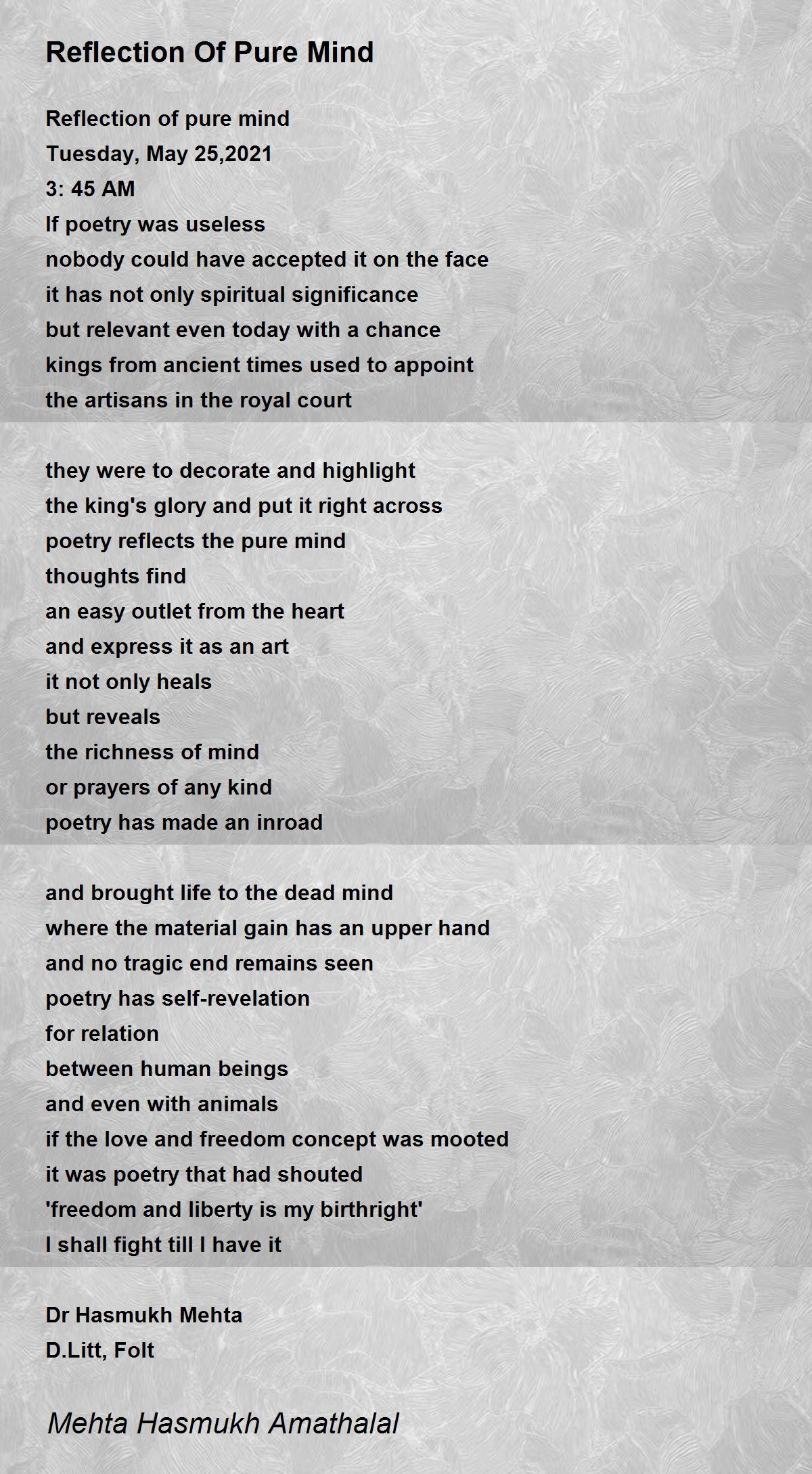 Reflection Of Pure Mind

Reflection of pure mind
Tuesday, May 25,2021
3: 45 AM
If poetry was useless
nobody could have accepted it on the face
it has not only spiritual significance
but relevant even today with a chance
kings from ancient times used to appoint
the artisans in the royal court

they were to decorate and highlight
the king's glory and put it right across
poetry reflects the pure mind
thoughts find
an easy outlet from the heart
and express it as an art
it not only heals
but reveals
the richness of mind
or prayers of any kind
poetry has made an inroad

and brought life to the dead mind
where the material gain has an upper hand
and no tragic end remains seen
poetry has self-revelation
for relation
between human beings
and even with animals
if the love and freedom concept was mooted
it was poetry that had shouted
'freedom and liberty is my birthright'
I shall fight till I have it

Dr Hasmukh Mehta
D.Litt, Folt

Mehta Hasmukh Amathalal